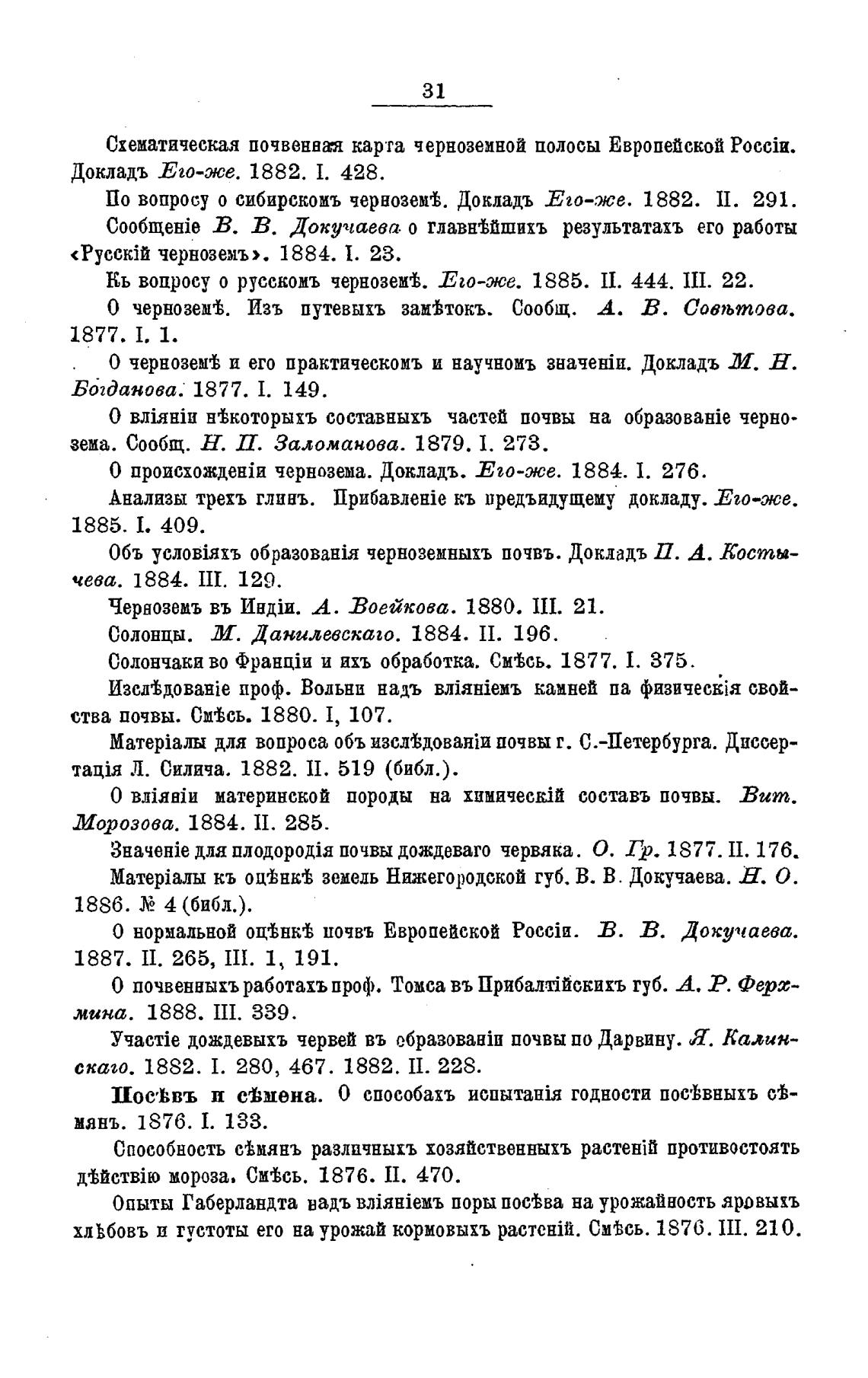 31

Схематическая почвенная карта черноземной полосы Европейской Россіи. Докладъ Его-же. 1882. I. 428.

По вопросу о сибирскомъ черноземѣ. Докладъ Его-же. 1882. II. 291.

Сообщеніе В. В. Докучаева о главнѣйшихъ результатахъ его работы «Русскій черноземъ». 1884. I. 23.

Къ вопросу о русскомъ черноземѣ. Его-же. 1885. II. 444. III. 22.

О черноземѣ. Изъ путевыхъ замѣтокъ. Сообщ. А. В. Совѣтова. 1877. I. 1.

О черноземѣ и его практическомъ и научномъ значеніи. Докладъ М. Н. Богданова. 1877. I. 149.

О вліяніи нѣкоторыхъ составныхъ частей почвы на образованіе чернозема. Сообщ. Н. П. Заломанова. 1879. I. 273.

О происхожденіи чернозема. Докладъ. Его-же. 1884. I. 276.

Анализы трехъ глинъ. Прибавленіе къ предъидущему докладу. Его-же. 1885. I. 409.

Объ условіяхъ образованія черноземныхъ почвъ. Докладъ П. А. Костычева. 1884. III. 129.

Черноземъ въ Индіи. А. Воейкова. 1880. III. 21.

Солонцы. М. Данилевскаго. 1884. II. 196.

Солончаки во Франціи и ихъ обработка. Смѣсь. 1877. I. 375.

Изслѣдованіе проф. Вольни надъ вліяніемъ камней па физическія свойства почвы. Смѣсь. 1880. I, 107.

Матеріалы для вопроса объ изслѣдованіи почвы г. С.-Петербурга. Диссертація Л. Силича. 1882. II. 519 (библ.).

О вліяніи материнской породы на химическій составъ почвы. Вит. Морозова. 1884. II. 285.

Значеніе для плодородія почвы дождеваго червяка. О. Гр. 1877. II. 176.

Матеріалы къ оцѣнкѣ земель Нижегородской губ. В. В. Докучаева. Н. О. 1886. № 4 (библ.).

О нормальной оцѣнкѣ почвъ Европейской Россіи. В. В. Докучаева. 1887. II. 265, III. 1, 191.

О почвенныхъ работахъ проф. Томса въ Прибалтійскихъ губ. А. Р. Ферхмина. 1888. III. 339.

Участіе дождевыхъ червей въ образованіи почвы по Дарвину. Я. Калинскаго. 1882. I. 280, 467. 1882. II. 228.

Посѣвъ и сѣмена. О способахъ испытанія годности посѣвныхъ сѣмянъ. 1876. I. 133.

Способность сѣмянъ различныхъ хозяйственныхъ растеній противостоять дѣйствію мороза. Смѣсь. 1876. II. 470.

Опыты Габерландта надъ вліяніемъ поры посѣва на урожайность яровыхъ хлѣбовъ и густоты его на урожай кормовыхъ растеній. Смѣсь. 1876. III. 210.